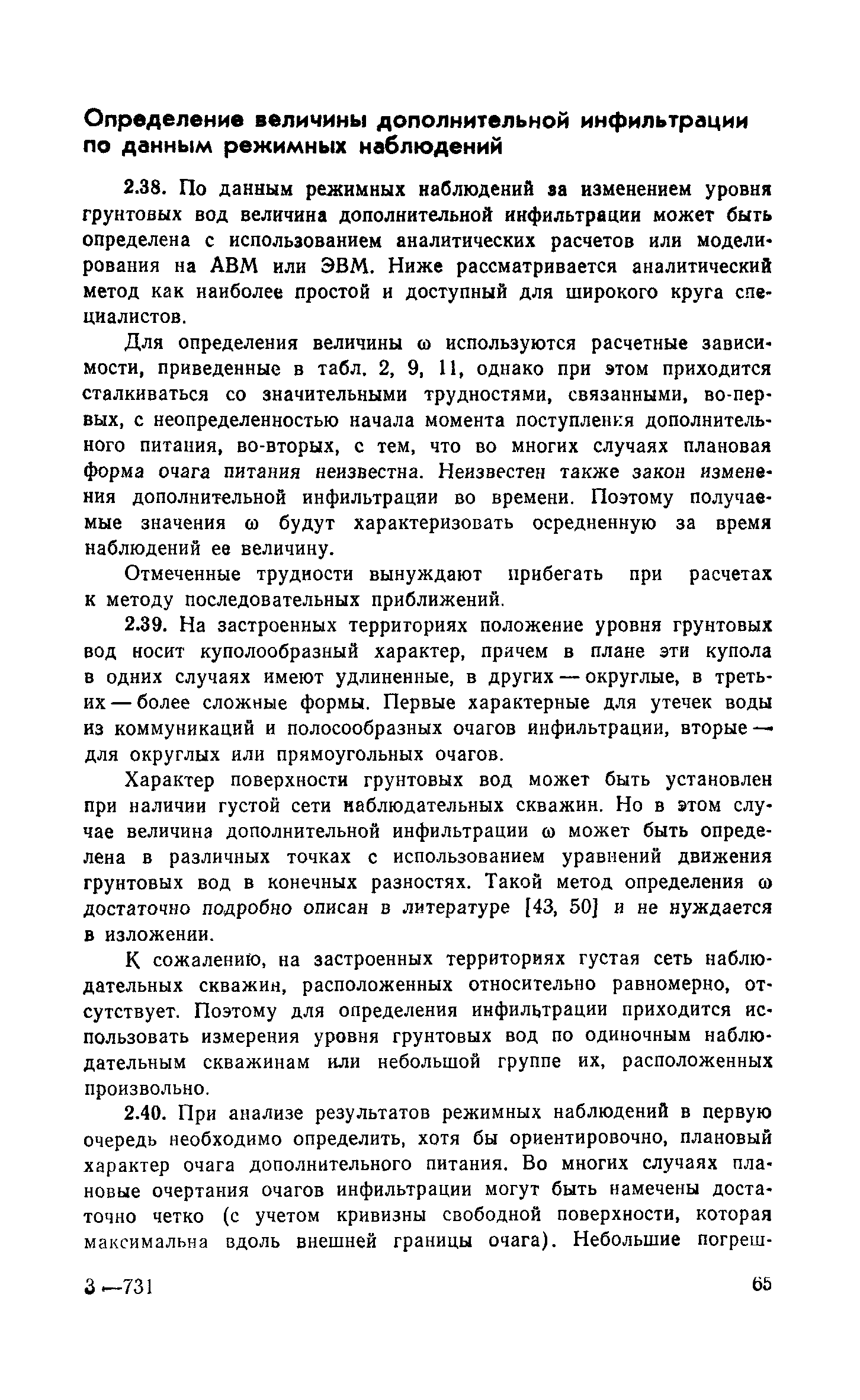 Определение величины дополнительной инфильтрации по данным режимных наблюдений

2.38. По данным режимных наблюдений за изменением уровня грунтовых вод величина дополнительной инфильтрации может быть определена с использованием аналитических расчетов или моделирования на АВМ или ЭВМ. Ниже рассматривается аналитический метод как наиболее простой и доступный для широкого круга специалистов.

Для определения величины $\omega$ используются расчетные зависимости, приведенные в табл. 2, 9, 11, однако при этом приходится сталкиваться со значительными трудностями, связанными, во-первых, с неопределенностью начала момента поступления дополнительного питания, во-вторых, с тем, что во многих случаях плановая форма очага питания неизвестна. Неизвестен также закон изменения дополнительной инфильтрации во времени. Поэтому получаемые значения $\omega$ будут характеризовать осредненную за время наблюдений ее величину.

Отмеченные трудности вынуждают прибегать при расчетах к методу последовательных приближений.

2.39. На застроенных территориях положение уровня грунтовых вод носит куполообразный характер, причем в плане эти купола в одних случаях имеют удлиненные, в других — округлые, в третьих — более сложные формы. Первые характерные для утечек воды из коммуникаций и полосообразных очагов инфильтрации, вторые — для округлых или прямоугольных очагов.

Характер поверхности грунтовых вод может быть установлен при наличии густой сети наблюдательных скважин. Но в этом случае величина дополнительной инфильтрации $\omega$ может быть определена в различных точках с использованием уравнений движения грунтовых вод в конечных разностях. Такой метод определения $\omega$ достаточно подробно описан в литературе [43, 50] и не нуждается в изложении.

К сожалению, на застроенных территориях густая сеть наблюдательных скважин, расположенных относительно равномерно, отсутствует. Поэтому для определения инфильтрации приходится использовать измерения уровня грунтовых вод по одиночным наблюдательным скважинам или небольшой группе их, расположенных произвольно.

2.40. При анализе результатов режимных наблюдений в первую очередь необходимо определить, хотя бы ориентировочно, плановый характер очага дополнительного питания. Во многих случаях плановые очертания очагов инфильтрации могут быть намечены достаточно четко (с учетом кривизны свободной поверхности, которая максимальна вдоль внешней границы очага). Небольшие погреш-

3 —731

65